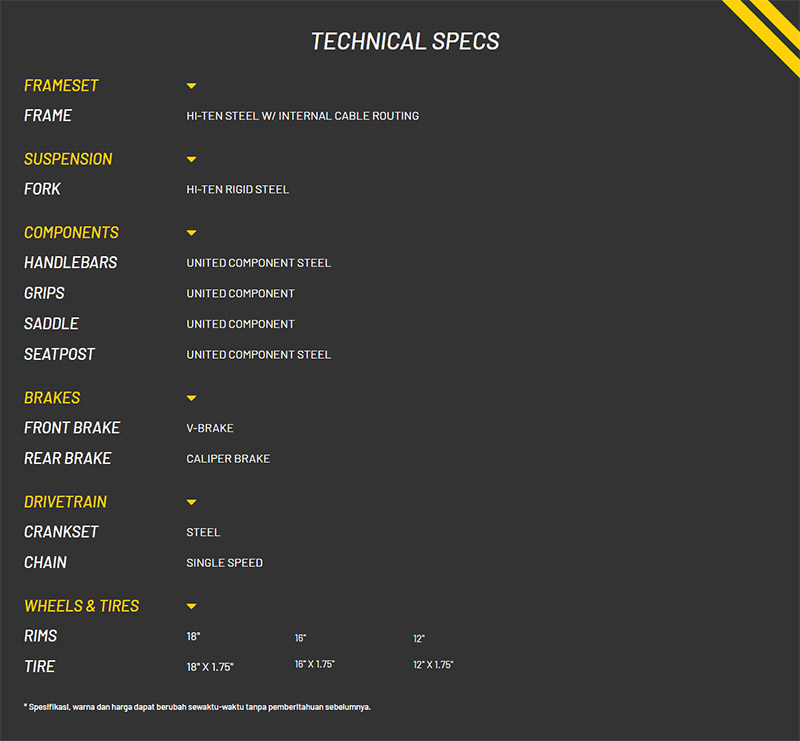 TECHNICAL SPECS

FRAMESET

FRAME
HI-TEN STEEL W/ INTERNAL CABLE ROUTING

SUSPENSION

FORK
HI-TEN RIGID STEEL

COMPONENTS

HANDLEBARS
UNITED COMPONENT STEEL

GRIPS
UNITED COMPONENT

SADDLE
UNITED COMPONENT

SEATPOST
UNITED COMPONENT STEEL

BRAKES

FRONT BRAKE
V-BRAKE

REAR BRAKE
CALIPER BRAKE

DRIVETRAIN

CRANKSET
STEEL

CHAIN
SINGLE SPEED

WHEELS & TIRES

RIMS
18" 16" 12"

TIRE
18" X 1.75" 16" X 1.75" 12" X 1.75"

* Spesifikasi, warna dan harga dapat berubah sewaktu-waktu tanpa pemberitahuan sebelumnya.